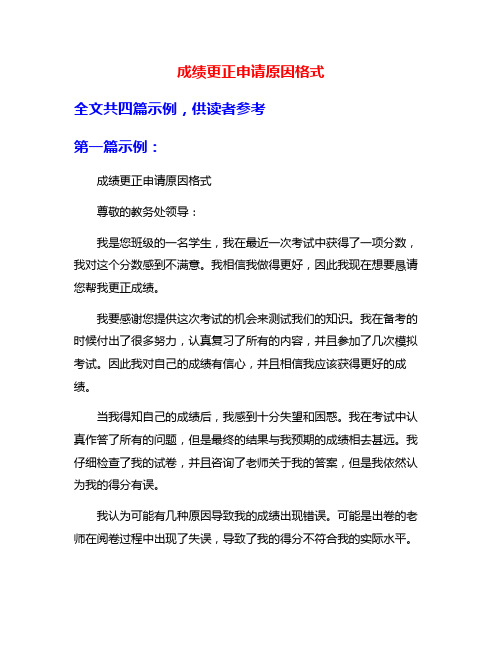 成绩更正申请原因格式

全文共四篇示例，供读者参考

第一篇示例：

成绩更正申请原因格式

尊敬的教务处领导：

我是您班级的一名学生，我在最近一次考试中获得了一项分数，我对这个分数感到不满意。我相信我做得更好，因此我现在想要恳请您帮我更正成绩。

我要感谢您提供这次考试的机会来测试我们的知识。我在备考的时候付出了很多努力，认真复习了所有的内容，并且参加了几次模拟考试。因此我对自己的成绩有信心，并且相信我应该获得更好的成绩。

当我得知自己的成绩后，我感到十分失望和困惑。我在考试中认真作答了所有的问题，但是最终的结果与我预期的成绩相去甚远。我仔细检查了我的试卷，并且咨询了老师关于我的答案，但是我依然认为我的得分有误。

我认为可能有几种原因导致我的成绩出现错误。可能是出卷的老师在阅卷过程中出现了失误，导致了我的得分不符合我的实际水平。